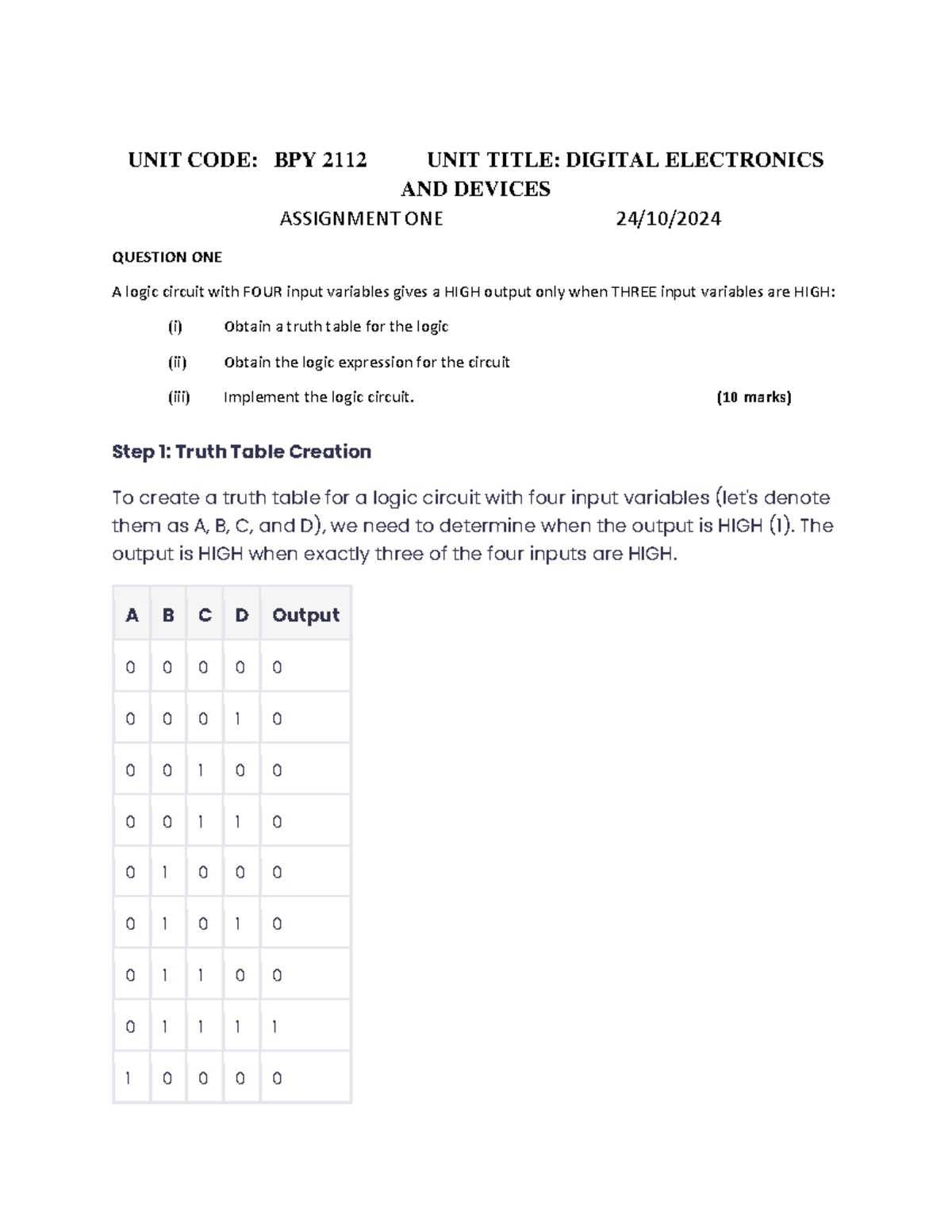 UNIT CODE: BPY 2112 UNIT TITLE: DIGITAL ELECTRONICS AND DEVICES

ASSIGNMENT ONE 24/10/2024

QUESTION ONE

A logic circuit with FOUR input variables gives a HIGH output only when THREE input variables are HIGH:

(i) Obtain a truth table for the logic

(ii) Obtain the logic expression for the circuit

(iii) Implement the logic circuit. (10 marks)

Step 1: Truth Table Creation

To create a truth table for a logic circuit with four input variables (let's denote them as A, B, C, and D), we need to determine when the output is HIGH (1). The output is HIGH when exactly three of the four inputs are HIGH.

| A | B | C | D | Output |
|---|---|---|---|---|
| 0 | 0 | 0 | 0 | 0 |
| 0 | 0 | 0 | 1 | 0 |
| 0 | 0 | 1 | 0 | 0 |
| 0 | 0 | 1 | 1 | 0 |
| 0 | 1 | 0 | 0 | 0 |
| 0 | 1 | 0 | 1 | 0 |
| 0 | 1 | 1 | 0 | 0 |
| 0 | 1 | 1 | 1 | 1 |
| 1 | 0 | 0 | 0 | 0 |